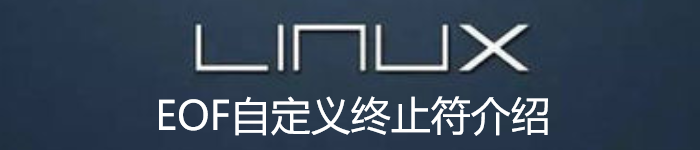 LINUX
EOF自定义终止符介绍